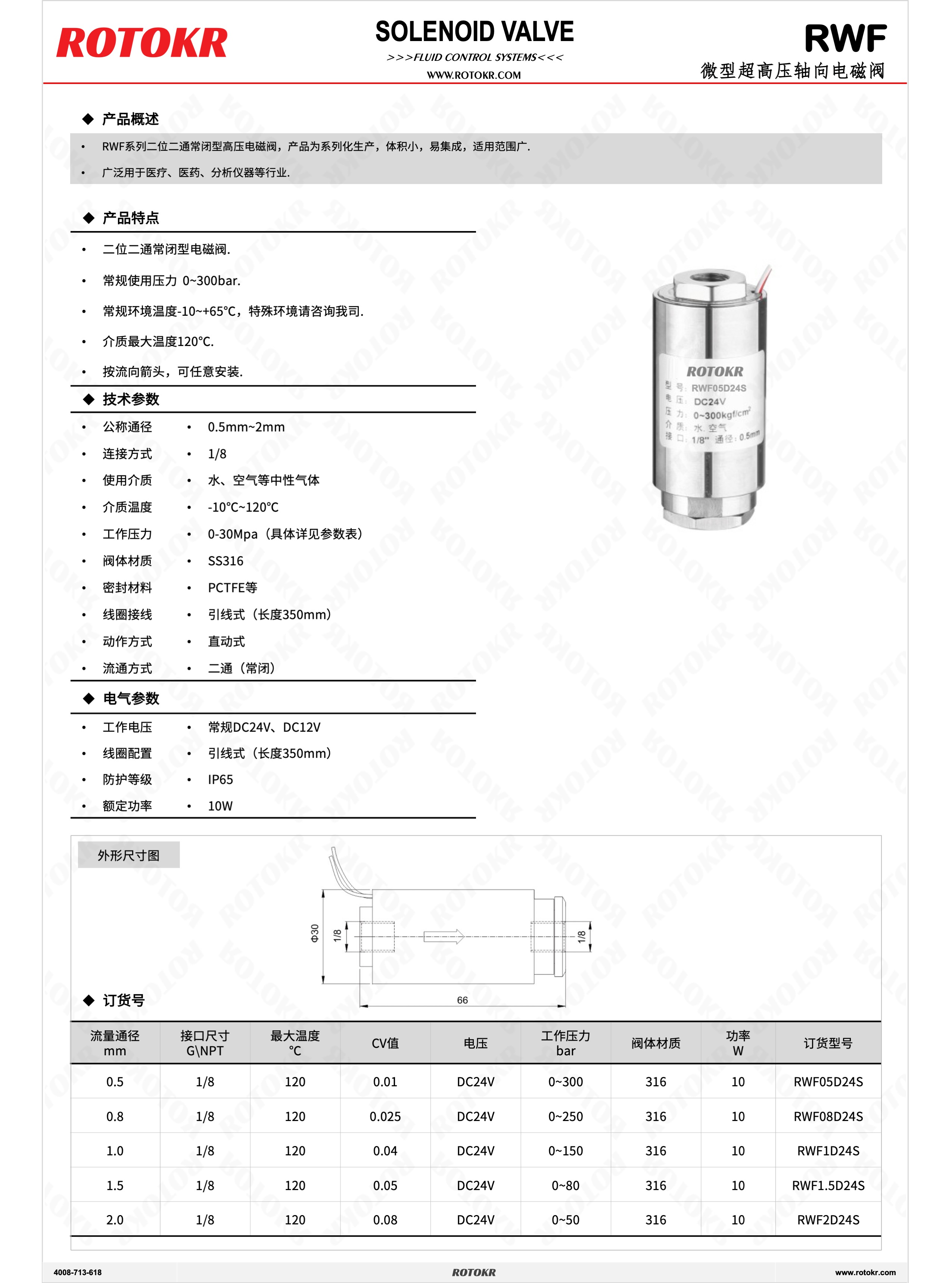 ROTOKR

SOLENOID VALVE
>>>FLUID CONTROL SYSTEMS<<<
WWW.ROTOKR.COM

RWF
微型超高压轴向电磁阀

◆ 产品概述

• RWF系列二位二通常闭型高压电磁阀，产品为系列化生产，体积小，易集成，适用范围广.
• 广泛用于医疗、医药、分析仪器等行业.

◆ 产品特点

• 二位二通常闭型电磁阀.
• 常规使用压力 0~300bar.
• 常规环境温度-10~+65°C，特殊环境请咨询我司.
• 介质最大温度120°C.
• 按流向箭头，可任意安装.

◆ 技术参数

• 公称通径 • 0.5mm~2mm
• 连接方式 • 1/8
• 使用介质 • 水、空气等中性气体
• 介质温度 • -10°C~120°C
• 工作压力 • 0-30Mpa（具体详见参数表）
• 阀体材质 • SS316
• 密封材料 • PCTFE等
• 线圈接线 • 引线式（长度350mm）
• 动作方式 • 直动式
• 流通方式 • 二通（常闭）

◆ 电气参数

• 工作电压 • 常规DC24V、DC12V
• 线圈配置 • 引线式（长度350mm）
• 防护等级 • IP65
• 额定功率 • 10W

ROTOKR
型 号: RWF05D24S
电 压: DC24V
压 力: 0~300kgf/cm²
介 质: 水. 空气
接 口: 1/8" 通径: 0.5mm

外形尺寸图

Φ30
1/8
1/8
66

◆ 订货号

| 流量通径 mm | 接口尺寸 G\NPT | 最大温度 °C | CV值 | 电压 | 工作压力 bar | 阀体材质 | 功率 W | 订货型号 |
|---|---|---|---|---|---|---|---|---|
| 0.5 | 1/8 | 120 | 0.01 | DC24V | 0~300 | 316 | 10 | RWF05D24S |
| 0.8 | 1/8 | 120 | 0.025 | DC24V | 0~250 | 316 | 10 | RWF08D24S |
| 1.0 | 1/8 | 120 | 0.04 | DC24V | 0~150 | 316 | 10 | RWF1D24S |
| 1.5 | 1/8 | 120 | 0.05 | DC24V | 0~80 | 316 | 10 | RWF1.5D24S |
| 2.0 | 1/8 | 120 | 0.08 | DC24V | 0~50 | 316 | 10 | RWF2D24S |

4008-713-618
ROTOKR
www.rotokr.com